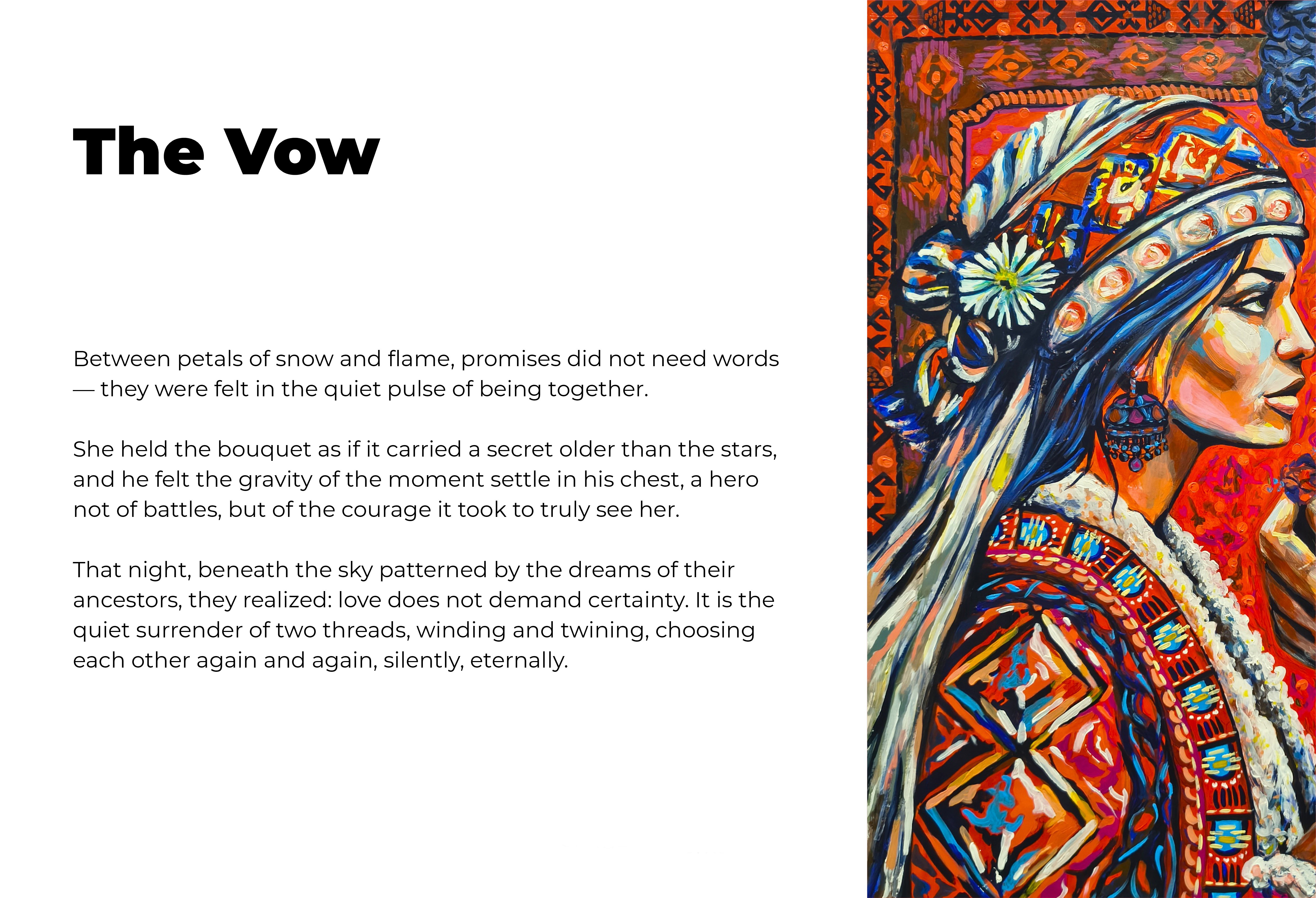 The Vow

Between petals of snow and flame, promises did not need words — they were felt in the quiet pulse of being together.

She held the bouquet as if it carried a secret older than the stars, and he felt the gravity of the moment settle in his chest, a hero not of battles, but of the courage it took to truly see her.

That night, beneath the sky patterned by the dreams of their ancestors, they realized: love does not demand certainty. It is the quiet surrender of two threads, winding and twining, choosing each other again and again, silently, eternally.